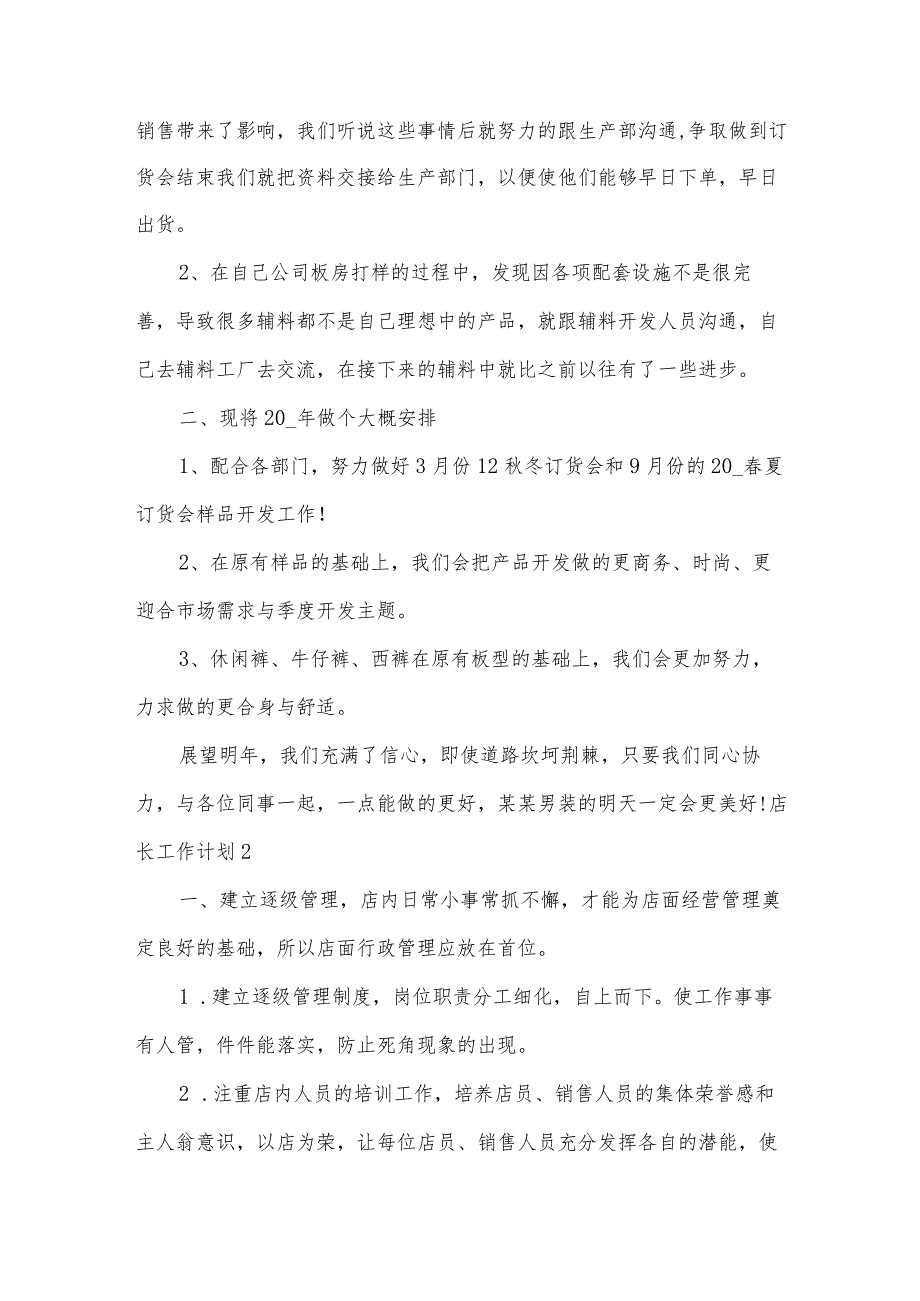 销售带来了影响，我们听说这些事情后就努力的跟生产部沟通,争取做到订货会结束我们就把资料交接给生产部门，以便使他们能够早日下单，早日出货。

2、在自己公司板房打样的过程中，发现因各项配套设施不是很完善，导致很多辅料都不是自己理想中的产品，就跟辅料开发人员沟通，自己去辅料工厂去交流，在接下来的辅料中就比之前以往有了一些进步。

二、现将20_年做个大概安排

1、配合各部门，努力做好3月份12秋冬订货会和9月份的20_春夏订货会样品开发工作!

2、在原有样品的基础上，我们会把产品开发做的更商务、时尚、更迎合市场需求与季度开发主题。

3、休闲裤、牛仔裤、西裤在原有板型的基础上，我们会更加努力，力求做的更合身与舒适。

展望明年，我们充满了信心，即使道路坎坷荆棘，只要我们同心协力，与各位同事一起，一点能做的更好，某某男装的明天一定会更美好!店长工作计划2

一、建立逐级管理，店内日常小事常抓不懈，才能为店面经营管理奠定良好的基础，所以店面行政管理应放在首位。

1．建立逐级管理制度，岗位职责分工细化，自上而下。使工作事事有人管，件件能落实，防止死角现象的出现。

2．注重店内人员的培训工作，培养店员、销售人员的集体荣誉感和主人翁意识，以店为荣，让每位店员、销售人员充分发挥各自的潜能，使